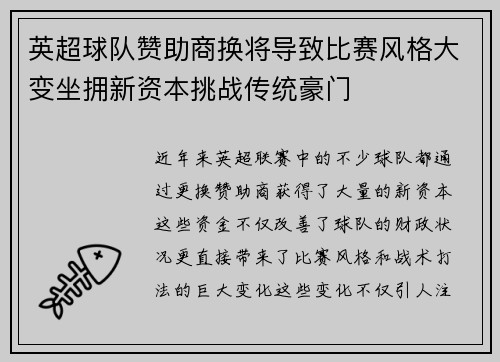 英超球队赞助商换将导致比赛风格大变坐拥新资本挑战传统豪门

近年来英超联赛中的不少球队都通过更换赞助商获得了大量的新资本这些资金不仅改善了球队的财政状况更直接带来了比赛风格和战术打法的巨大变化这些变化不仅引人注